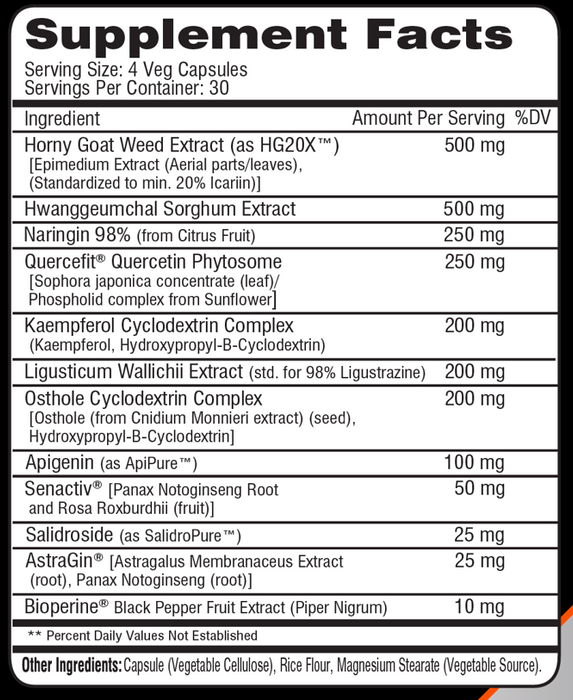 Supplement Facts
Serving Size: 4 Veg Capsules
Servings Per Container: 30

| Ingredient | Amount Per Serving | %DV |
|---|---|---|
| Horny Goat Weed Extract (as HG20X™) [Epimedium Extract (Aerial parts/leaves), (Standardized to min. 20% Icariin)] | 500 mg | |
| Hwanggeumchal Sorghum Extract | 500 mg | |
| Naringin 98% (from Citrus Fruit) | 250 mg | |
| Quercefit® Quercetin Phytosome [Sophora japonica concentrate (leaf)/ Phospholid complex from Sunflower] | 250 mg | |
| Kaempferol Cyclodextrin Complex (Kaempferol, Hydroxypropyl-B-Cyclodextrin) | 200 mg | |
| Ligusticum Wallichii Extract (std. for 98% Ligustrazine) | 200 mg | |
| Osthole Cyclodextrin Complex [Osthole (from Cnidium Monnieri extract) (seed), Hydroxypropyl-B-Cyclodextrin] | 200 mg | |
| Apigenin (as ApiPure™) | 100 mg | |
| Senactiv® [Panax Notoginseng Root and Rosa Roxburdhii (fruit)] | 50 mg | |
| Salidroside (as SalidroPure™) | 25 mg | |
| AstraGin® [Astragalus Membranaceus Extract (root), Panax Notoginseng (root)] | 25 mg | |
| Bioperine® Black Pepper Fruit Extract (Piper Nigrum) | 10 mg | |

** Percent Daily Values Not Established

Other Ingredients: Capsule (Vegetable Cellulose), Rice Flour, Magnesium Stearate (Vegetable Source).